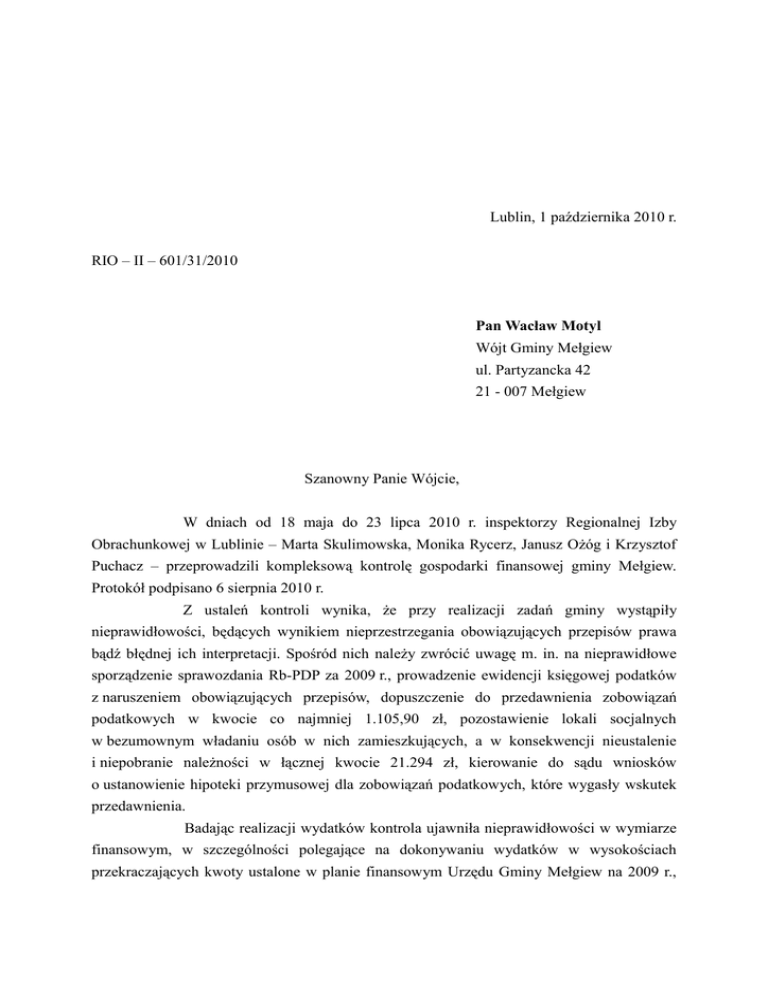 Lublin, 1 października 2010 r.

RIO – II – 601/31/2010

**Pan Wacław Motyl**
Wójt Gminy Mełgiew
ul. Partyzancka 42
21 - 007 Mełgiew

Szanowny Panie Wójcie,

W dniach od 18 maja do 23 lipca 2010 r. inspektorzy Regionalnej Izby Obrachunkowej w Lublinie – Marta Skulimowska, Monika Rycerz, Janusz Ożóg i Krzysztof Puchacz – przeprowadzili kompleksową kontrolę gospodarki finansowej gminy Mełgiew. Protokół podpisano 6 sierpnia 2010 r.

Z ustaleń kontroli wynika, że przy realizacji zadań gminy wystąpiły nieprawidłowości, będących wynikiem nieprzestrzegania obowiązujących przepisów prawa bądź błędnej ich interpretacji. Spośród nich należy zwrócić uwagę m. in. na nieprawidłowe sporządzenie sprawozdania Rb-PDP za 2009 r., prowadzenie ewidencji księgowej podatków z naruszeniem obowiązujących przepisów, dopuszczenie do przedawnienia zobowiązań podatkowych w kwocie co najmniej 1.105,90 zł, pozostawienie lokali socjalnych w bezumownym władaniu osób w nich zamieszkujących, a w konsekwencji nieustalenie i niepobranie należności w łącznej kwocie 21.294 zł, kierowanie do sądu wniosków o ustanowienie hipoteki przymusowej dla zobowiązań podatkowych, które wygasły wskutek przedawnienia.

Badając realizacji wydatków kontrola ujawniła nieprawidłowości w wymiarze finansowym, w szczególności polegające na dokonywaniu wydatków w wysokościach przekraczających kwoty ustalone w planie finansowym Urzędu Gminy Mełgiew na 2009 r.,